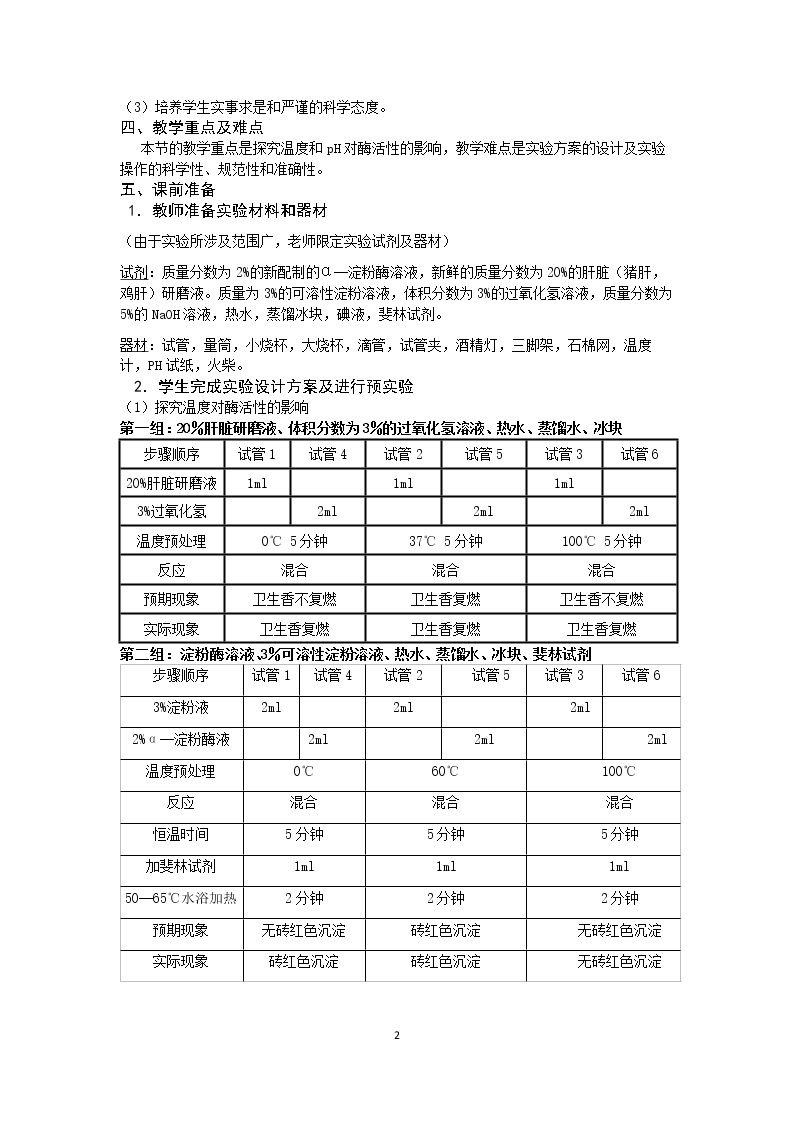 （3）培养学生实事求是和严谨的科学态度。

四、教学重点及难点

本节的教学重点是探究温度和pH对酶活性的影响，教学难点是实验方案的设计及实验操作的科学性、规范性和准确性。

五、课前准备

1．教师准备实验材料和器材

（由于实验所涉及范围广，老师限定实验试剂及器材）

试剂：质量分数为2%的新配制的α—淀粉酶溶液，新鲜的质量分数为20%的肝脏（猪肝，鸡肝）研磨液。质量为3%的可溶性淀粉溶液，体积分数为3%的过氧化氢溶液，质量分数为5%的NaOH溶液，热水，蒸馏冰块，碘液，斐林试剂。

器材：试管，量筒，小烧杯，大烧杯，滴管，试管夹，酒精灯，三脚架，石棉网，温度计，PH试纸，火柴。

2．学生完成实验设计方案及进行预实验

（1）探究温度对酶活性的影响

第一组：20%肝脏研磨液、体积分数为3%的过氧化氢溶液、热水、蒸馏水、冰块

| 步骤顺序 | 试管1 | 试管4 | 试管2 | 试管5 | 试管3 | 试管6 |
|---|---|---|---|---|---|---|
| 20%肝脏研磨液 | 1ml |  | 1ml |  | 1ml |  |
| 3%过氧化氢 |  | 2ml |  | 2ml |  | 2ml |
| 温度预处理 | 0℃ 5分钟 |  | 37℃ 5分钟 |  | 100℃ 5分钟 |  |
| 反应 | 混合 |  | 混合 |  | 混合 |  |
| 预期现象 | 卫生香不复燃 |  | 卫生香复燃 |  | 卫生香不复燃 |  |
| 实际现象 | 卫生香复燃 |  | 卫生香复燃 |  | 卫生香复燃 |  |

第二组：淀粉酶溶液3%可溶性淀粉溶液、热水、蒸馏水、冰块、斐林试剂

| 步骤顺序 | 试管1 | 试管4 | 试管2 | 试管5 | 试管3 | 试管6 |
|---|---|---|---|---|---|---|
| 3%淀粉液 | 2ml |  | 2ml |  | 2ml |  |
| 2%α—淀粉酶液 |  | 2ml |  | 2ml |  | 2ml |
| 温度预处理 | 0℃ |  | 60℃ |  | 100℃ |  |
| 反应 | 混合 |  | 混合 |  | 混合 |  |
| 恒温时间 | 5分钟 |  | 5分钟 |  | 5分钟 |  |
| 加斐林试剂 | 1ml |  | 1ml |  | 1ml |  |
| 50—65℃水浴加热 | 2分钟 |  | 2分钟 |  | 2分钟 |  |
| 预期现象 | 无砖红色沉淀 |  | 砖红色沉淀 |  | 无砖红色沉淀 |  |
| 实际现象 | 砖红色沉淀 |  | 砖红色沉淀 |  | 无砖红色沉淀 |  |

2